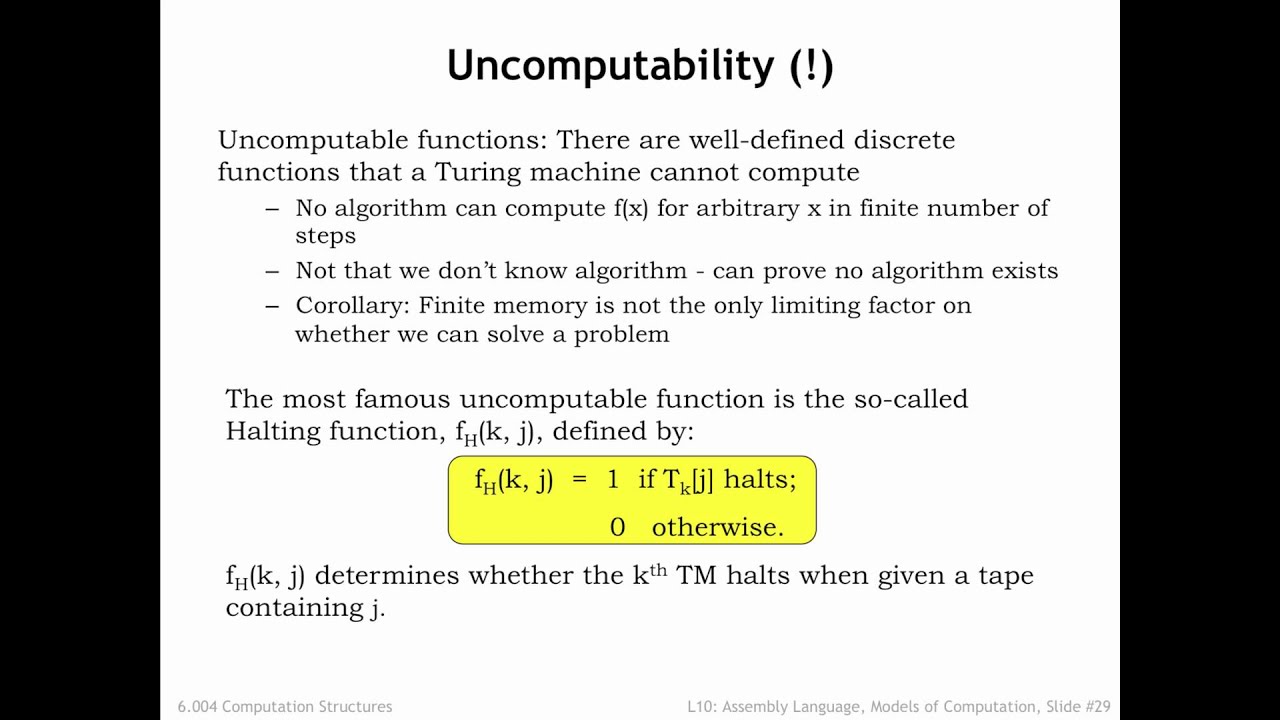 Uncomputability (!)

Uncomputable functions: There are well-defined discrete functions that a Turing machine cannot compute

– No algorithm can compute f(x) for arbitrary x in finite number of steps

– Not that we don't know algorithm - can prove no algorithm exists

– Corollary: Finite memory is not the only limiting factor on whether we can solve a problem

The most famous uncomputable function is the so-called Halting function, $f_H(k, j)$, defined by:

$f_H(k, j) = 1$ if $T_k[j]$ halts;
$0$ otherwise.

$f_H(k, j)$ determines whether the $k^{th}$ TM halts when given a tape containing j.

6.004 Computation Structures

L10: Assembly Language, Models of Computation, Slide #29